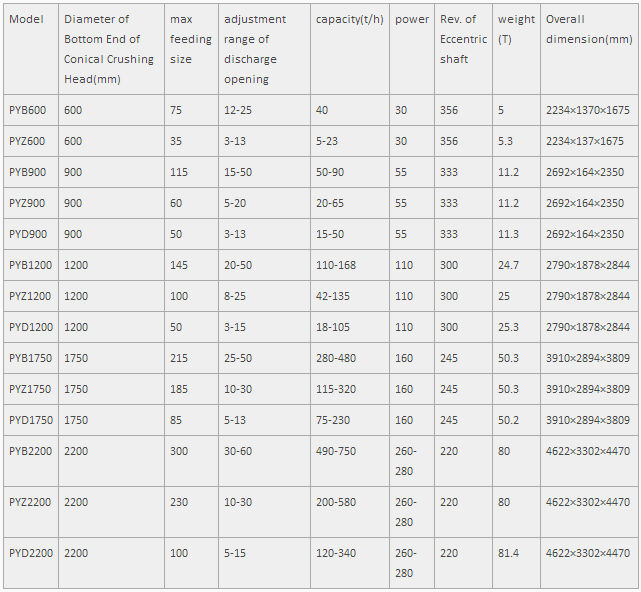 | Model | Diameter of Bottom End of Conical Crushing Head(mm) | max feeding size | adjustment range of discharge opening | capacity(t/h) | power | Rev. of Eccentric shaft | weight (T) | Overall dimension(mm) |
|---|---|---|---|---|---|---|---|---|
| PYB600 | 600 | 75 | 12-25 | 40 | 30 | 356 | 5 | 2234×1370×1675 |
| PYZ600 | 600 | 35 | 3-13 | 5-23 | 30 | 356 | 5.3 | 2234×137×1675 |
| PYB900 | 900 | 115 | 15-50 | 50-90 | 55 | 333 | 11.2 | 2692×164×2350 |
| PYZ900 | 900 | 60 | 5-20 | 20-65 | 55 | 333 | 11.2 | 2692×164×2350 |
| PYD900 | 900 | 50 | 3-13 | 15-50 | 55 | 333 | 11.3 | 2692×164×2350 |
| PYB1200 | 1200 | 145 | 20-50 | 110-168 | 110 | 300 | 24.7 | 2790×1878×2844 |
| PYZ1200 | 1200 | 100 | 8-25 | 42-135 | 110 | 300 | 25 | 2790×1878×2844 |
| PYD1200 | 1200 | 50 | 3-15 | 18-105 | 110 | 300 | 25.3 | 2790×1878×2844 |
| PYB1750 | 1750 | 215 | 25-50 | 280-480 | 160 | 245 | 50.3 | 3910×2894×3809 |
| PYZ1750 | 1750 | 185 | 10-30 | 115-320 | 160 | 245 | 50.3 | 3910×2894×3809 |
| PYD1750 | 1750 | 85 | 5-13 | 75-230 | 160 | 245 | 50.2 | 3910×2894×3809 |
| PYB2200 | 2200 | 300 | 30-60 | 490-750 | 260-280 | 220 | 80 | 4622×3302×4470 |
| PYZ2200 | 2200 | 230 | 10-30 | 200-580 | 260-280 | 220 | 80 | 4622×3302×4470 |
| PYD2200 | 2200 | 100 | 5-15 | 120-340 | 260-280 | 220 | 81.4 | 4622×3302×4470 |